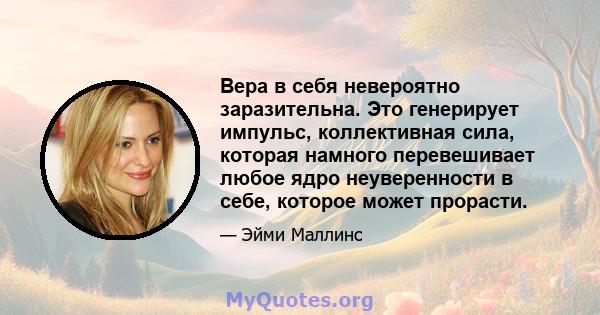 Вера в себя невероятно заразительна. Это генерирует импульс, коллективная сила, которая намного перевешивает любое ядро неуверенности в себе, которое может прорасти.

— Эйми Маллинс

MyQuotes.org